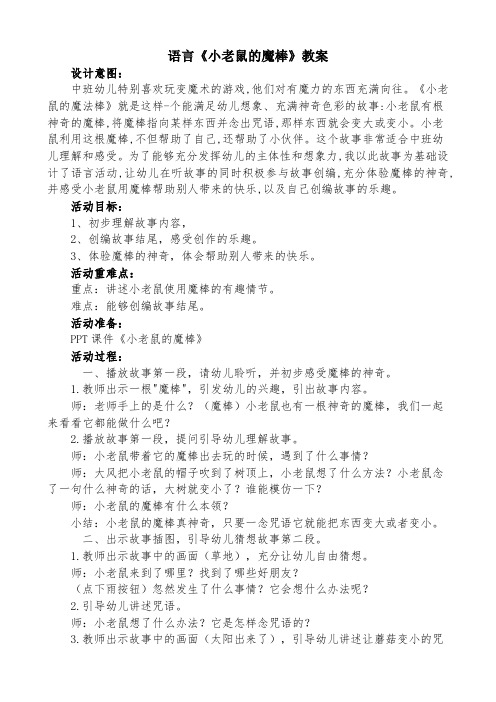 语言《小老鼠的魔棒》教案

设计意图：

中班幼儿特别喜欢玩变魔术的游戏，他们对有魔力的东西充满向往。《小老鼠的魔法棒》就是这样-个能满足幼儿想象、充满神奇色彩的故事：小老鼠有根神奇的魔棒，将魔棒指向某样东西并念出咒语，那样东西就会变大或变小。小老鼠利用这根魔棒，不但帮助了自己，还帮助了小伙伴。这个故事非常适合中班幼儿理解和感受。为了能够充分发挥幼儿的主体性和想象力，我以此故事为基础设计了语言活动，让幼儿在听故事的同时积极参与故事创编，充分体验魔棒的神奇，并感受小老鼠用魔棒帮助别人带来的快乐，以及自己创编故事的乐趣。

活动目标：

1、初步理解故事内容，

2、创编故事结尾，感受创作的乐趣。

3、体验魔棒的神奇，体会帮助别人带来的快乐。

活动重难点：

重点：讲述小老鼠使用魔棒的有趣情节。

难点：能够创编故事结尾。

活动准备：

PPT 课件《小老鼠的魔棒》

活动过程：

一、播放故事第一段，请幼儿聆听，并初步感受魔棒的神奇。

1.教师出示一根"魔棒"，引发幼儿的兴趣，引出故事内容。

师：老师手上的是什么？（魔棒）小老鼠也有一根神奇的魔棒，我们一起来看看它都能做什么吧？

2.播放故事第一段，提问引导幼儿理解故事。

师：小老鼠带着它的魔棒出去玩的时候，遇到了什么事情？

师：大风把小老鼠的帽子吹到了树顶上，小老鼠想了什么方法？小老鼠念了一句什么神奇的话，大树就变小了？谁能模仿一下？

师：小老鼠的魔棒有什么本领？

小结：小老鼠的魔棒真神奇，只要一念咒语它就能把东西变大或者变小。

二、出示故事插图，引导幼儿猜想故事第二段。

1.教师出示故事中的画面（草地），充分让幼儿自由猜想。

师：小老鼠来到了哪里？找到了哪些好朋友？

（点下雨按钮）忽然发生了什么事情？它会想什么办法呢？

2.引导幼儿讲述咒语。

师：小老鼠想了什么办法？它是怎样念咒语的？

3.教师出示故事中的画面（太阳出来了），引导幼儿讲述让蘑菇变小的咒